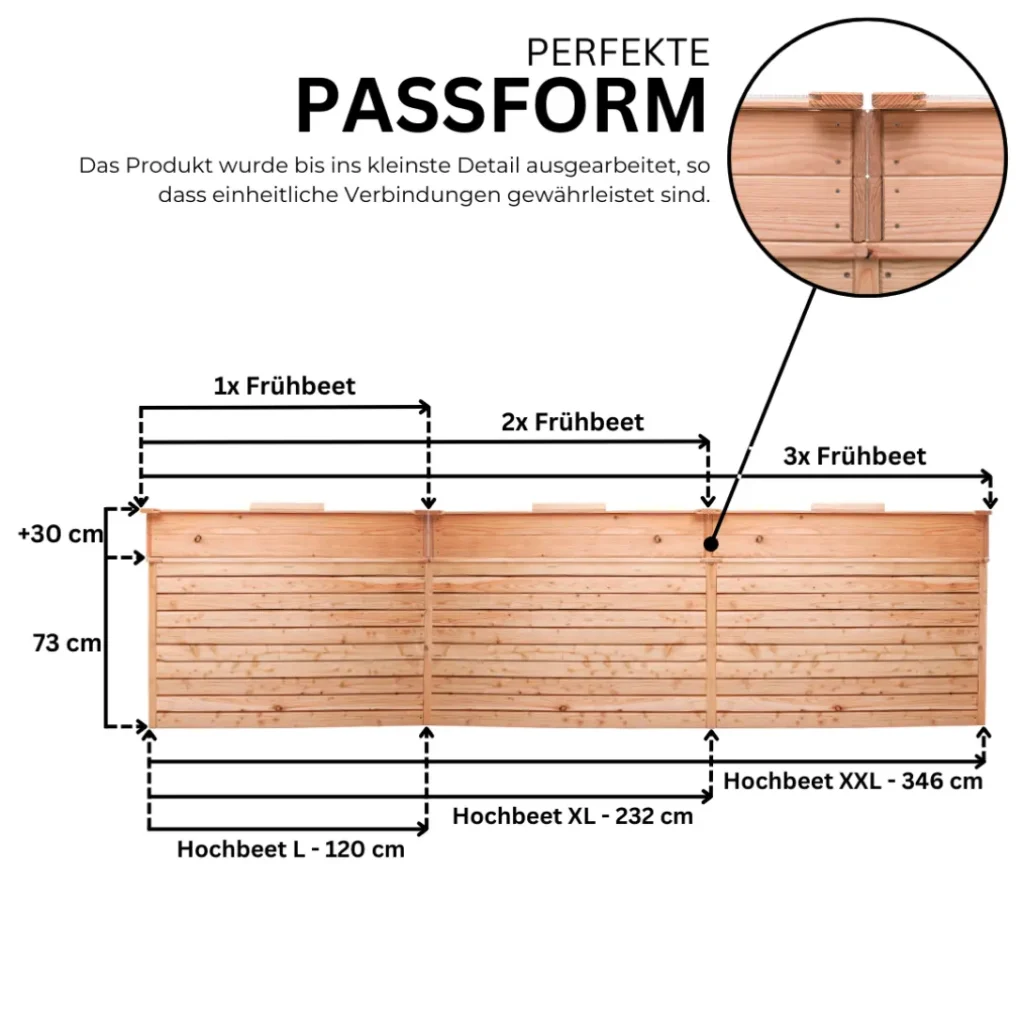 PERFEKTE
PASSFORM

Das Produkt wurde bis ins kleinste Detail ausgearbeitet, so dass einheitliche Verbindungen gewährleistet sind.

1x Frühbeet

2x Frühbeet

3x Frühbeet

+30 cm

73 cm

Hochbeet XXL - 346 cm

Hochbeet XL - 232 cm

Hochbeet L - 120 cm